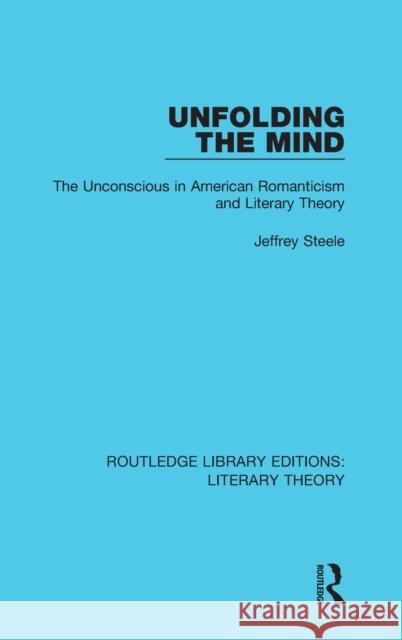 UNFOLDING THE MIND

The Unconscious in American Romanticism and Literary Theory

Jeffrey Steele

ROUTLEDGE LIBRARY EDITIONS: LITERARY THEORY

ROUTLEDGE